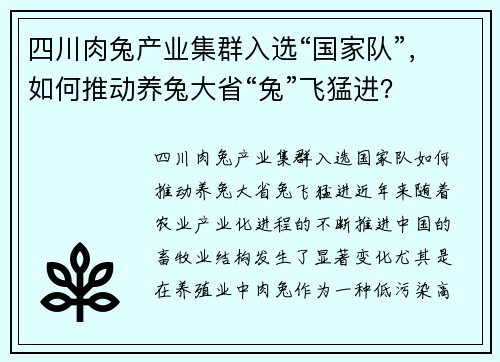 四川肉兔产业集群入选“国家队”，如何推动养兔大省“兔”飞猛进？

四川肉兔产业集群入选国家队如何推动养兔大省兔飞猛进近年来随着农业产业化进程的不断推进中国的畜牧业结构发生了显著变化尤其是在养殖业中肉兔作为一种低污染高